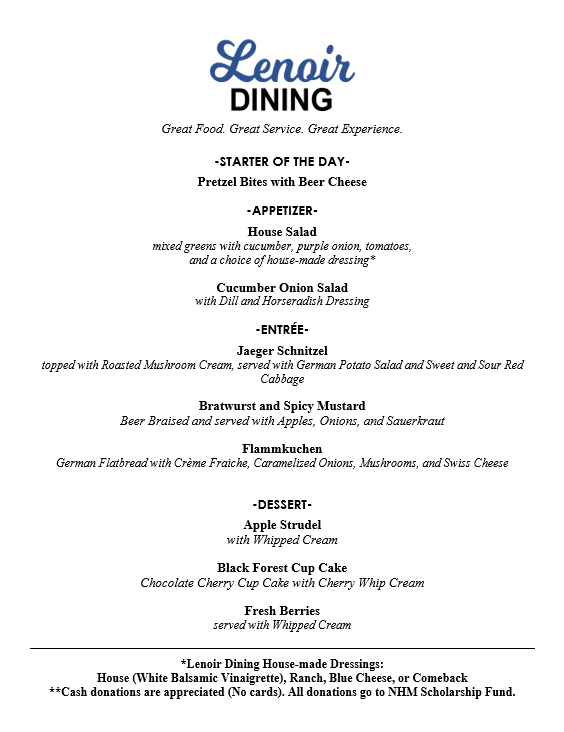 Lenoir
DINING

Great Food. Great Service. Great Experience.

-STARTER OF THE DAY-

Pretzel Bites with Beer Cheese

-APPETIZER-

House Salad
mixed greens with cucumber, purple onion, tomatoes, and a choice of house-made dressing*

Cucumber Onion Salad
with Dill and Horseradish Dressing

-ENTRÉE-

Jaeger Schnitzel
topped with Roasted Mushroom Cream, served with German Potato Salad and Sweet and Sour Red Cabbage

Bratwurst and Spicy Mustard
Beer Braised and served with Apples, Onions, and Sauerkraut

Flammkuchen
German Flatbread with Crème Fraiche, Caramelized Onions, Mushrooms, and Swiss Cheese

-DESSERT-

Apple Strudel
with Whipped Cream

Black Forest Cup Cake
Chocolate Cherry Cup Cake with Cherry Whip Cream

Fresh Berries
served with Whipped Cream

*Lenoir Dining House-made Dressings:
House (White Balsamic Vinaigrette), Ranch, Blue Cheese, or Comeback
**Cash donations are appreciated (No cards). All donations go to NHM Scholarship Fund.